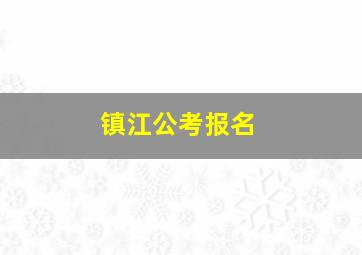 镇江公考报名